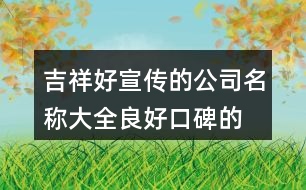 吉祥好宣传的公司名称大全良好口碑的